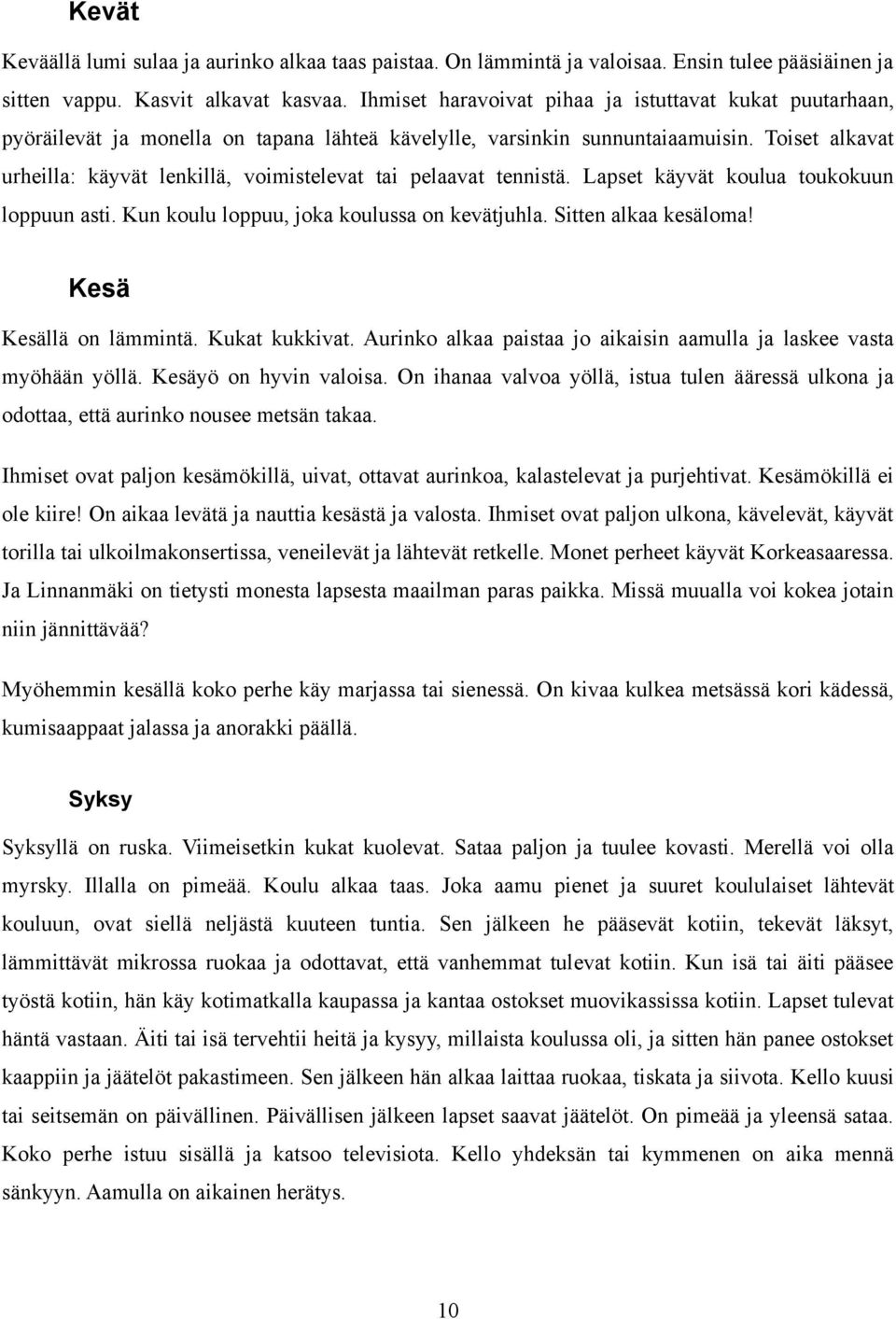 Kevät

Keväällä lumi sulaa ja aurinko alkaa taas paistaa. On lämmintä ja valoisaa. Ensin tulee pääsiäinen ja sitten vappu. Kasvit alkavat kasvaa. Ihmiset haravoivat pihaa ja istuttavat kukat puutarhaan, pyöräilevät ja monella on tapana lähteä kävelylle, varsinkin sunnuntaiaamuisin. Toiset alkavat urheilla: käyvät lenkillä, voimistelevat tai pelaavat tennistä. Lapset käyvät koulua toukokuun loppuun asti. Kun koulu loppuu, joka koulussa on kevätjuhla. Sitten alkaa kesäloma!

Kesä

Kesällä on lämmintä. Kukat kukkivat. Aurinko alkaa paistaa jo aikaisin aamulla ja laskee vasta myöhään yöllä. Kesäyö on hyvin valoisa. On ihanaa valvoa yöllä, istua tulen ääressä ulkona ja odottaa, että aurinko nousee metsän takaa.

Ihmiset ovat paljon kesämökillä, uivat, ottavat aurinkoa, kalastelevat ja purjehtivat. Kesämökillä ei ole kiire! On aikaa levätä ja nauttia kesästä ja valosta. Ihmiset ovat paljon ulkona, kävelevät, käyvät torilla tai ulkoilmakonsertissa, veneilevät ja lähtevät retkelle. Monet perheet käyvät Korkeasaaressa. Ja Linnanmäki on tietysti monesta lapsesta maailman paras paikka. Missä muualla voi kokea jotain niin jännittävää?

Myöhemmin kesällä koko perhe käy marjassa tai sienessä. On kivaa kulkea metsässä kori kädessä, kumisaappaat jalassa ja anorakki päällä.

Syksy

Syksyllä on ruska. Viimeisetkin kukat kuolevat. Sataa paljon ja tuulee kovasti. Merellä voi olla myrsky. Illalla on pimeää. Koulu alkaa taas. Joka aamu pienet ja suuret koululaiset lähtevät kouluun, ovat siellä neljästä kuuteen tuntia. Sen jälkeen he pääsevät kotiin, tekevät läksyt, lämmittävät mikrossa ruokaa ja odottavat, että vanhemmat tulevat kotiin. Kun isä tai äiti pääsee työstä kotiin, hän käy kotimatkalla kaupassa ja kantaa ostokset muovikassissa kotiin. Lapset tulevat häntä vastaan. Äiti tai isä tervehtii heitä ja kysyy, millaista koulussa oli, ja sitten hän panee ostokset kaappiin ja jäätelöt pakastimeen. Sen jälkeen hän alkaa laittaa ruokaa, tiskata ja siivota. Kello kuusi tai seitsemän on päivällinen. Päivällisen jälkeen lapset saavat jäätelöt. On pimeää ja yleensä sataa. Koko perhe istuu sisällä ja katsoo televisiota. Kello yhdeksän tai kymmenen on aika mennä sänkyyn. Aamulla on aikainen herätys.

10